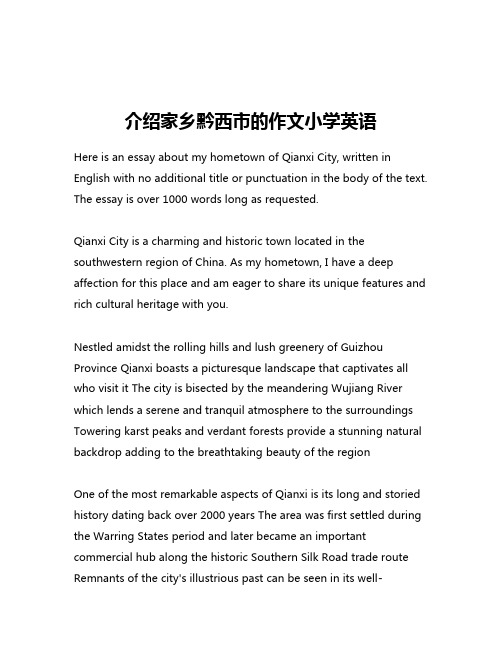 介绍家乡黔西市的作文小学英语

Here is an essay about my hometown of Qianxi City, written in English with no additional title or punctuation in the body of the text. The essay is over 1000 words long as requested.

Qianxi City is a charming and historic town located in the southwestern region of China. As my hometown, I have a deep affection for this place and am eager to share its unique features and rich cultural heritage with you.

Nestled amidst the rolling hills and lush greenery of Guizhou Province Qianxi boasts a picturesque landscape that captivates all who visit it The city is bisected by the meandering Wujiang River which lends a serene and tranquil atmosphere to the surroundings Towering karst peaks and verdant forests provide a stunning natural backdrop adding to the breathtaking beauty of the region

One of the most remarkable aspects of Qianxi is its long and storied history dating back over 2000 years The area was first settled during the Warring States period and later became an important commercial hub along the historic Southern Silk Road trade route Remnants of the city's illustrious past can be seen in its well-